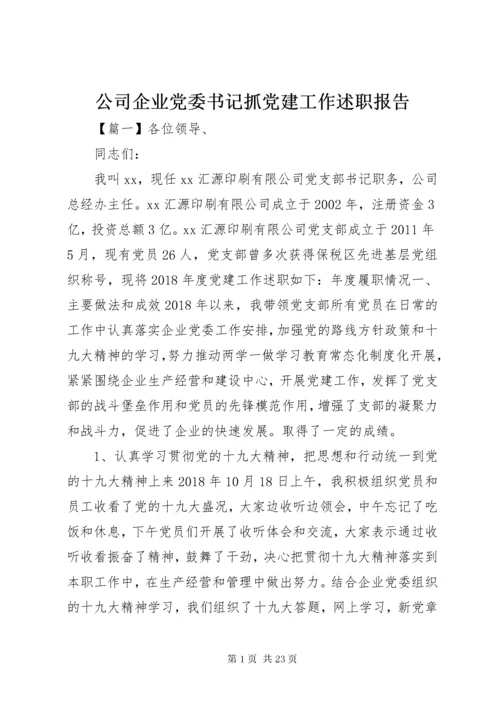 公司企业党委书记抓党建工作述职报告

【篇一】各位领导、

同志们:

我叫 xx，现任 xx 汇源印刷有限公司党支部书记职务，公司总经办主任。xx 汇源印刷有限公司成立于 2002 年，注册资金 3 亿，投资总额 3 亿。xx 汇源印刷有限公司党支部成立于 2011 年 5 月，现有党员 26 人，党支部曾多次获得保税区先进基层党组织称号，现将 2018 年度党建工作述职如下：年度履职情况一、主要做法和成效 2018 年以来，我带领党支部所有党员在日常的工作中认真落实企业党委工作安排，加强党的路线方针政策和十九大精神的学习，努力推动两学一做学习教育常态化制度化开展，紧紧围绕企业生产经营和建设中心，开展党建工作，发挥了党支部的战斗堡垒作用和党员的先锋模范作用，增强了支部的凝聚力和战斗力，促进了企业的快速发展。取得了一定的成绩。

1、认真学习贯彻党的十九大精神，把思想和行动统一到党的十九大精神上来 2018 年 10 月 18 日上午，我积极组织党员和员工收看了党的十九大盛况，大家边收听边领会，中午忘记了吃饭和休息，下午党员们开展了收听体会和交流，大家表示通过收听收看振奋了精神，鼓舞了干劲，决心把贯彻十九大精神落实到本职工作中，在生产经营和管理中做出努力。结合企业党委组织的十九大精神学习，我们组织了十九大答题，网上学习，新党章

第 1 页 共 23 页